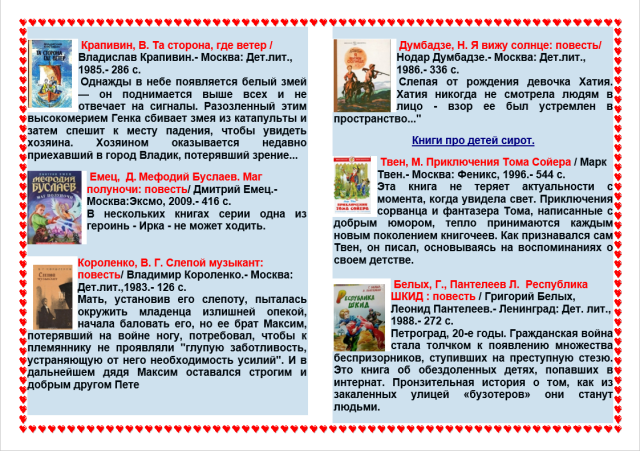 Крапивин, В. Та сторона, где ветер / Владислав Крапивин.- Москва: Дет.лит., 1985.- 286 с.

Однажды в небе появляется белый змей — он поднимается выше всех и не отвечает на сигналы. Разозленный этим высокомерием Генка сбивает змея из катапульты и затем спешит к месту падения, чтобы увидеть хозяина. Хозяином оказывается недавно приехавший в город Владик, потерявший зрение...

Емец, Д. Мефодий Буслаев. Маг полуночи: повесть/ Дмитрий Емец.- Москва:Эксмо, 2009.- 416 с.

В нескольких книгах серии одна из героинь - Ирка - не может ходить.

Короленко, В. Г. Слепой музыкант: повесть/ Владимир Короленко.- Москва: Дет.лит.,1983.- 126 с.

Мать, установив его слепоту, пыталась окружить младенца излишней опекой, начала баловать его, но ее брат Максим, потерявший на войне ногу, потребовал, чтобы к племяннику не проявляли "глупую заботливость, устраняющую от него необходимость усилий". И в дальнейшем дядя Максим оставался строгим и добрым другом Пете

Думбадзе, Н. Я вижу солнце: повесть/ Нодар Думбадзе.- Москва: Дет.лит., 1986.- 336 с.

Слепая от рождения девочка Хатия. Хатия никогда не смотрела людям в лицо - взор ее был устремлен в пространство..."

Книги про детей сирот.

Твен, М. Приключения Тома Сойера / Марк Твен.- Москва: Феникс, 1996.- 544 с.

Эта книга не теряет актуальности с момента, когда увидела свет. Приключения сорванца и фантазера Тома, написанные с добрым юмором, тепло принимаются каждым новым поколением книгочеев. Как признавался сам Твен, он писал, основываясь на воспоминаниях о своем детстве.

Белых, Г., Пантелеев Л. Республика ШКИД : повесть / Григорий Белых, Леонид Пантелеев.- Ленинград: Дет. лит., 1988.- 272 с.

Петроград, 20-е годы. Гражданская война стала толчком к появлению множества беспризорников, ступивших на преступную стезю. Это книга об обездоленных детях, попавших в интернат. Пронзительная история о том, как из закаленных улицей «бузотеров» они станут людьми.